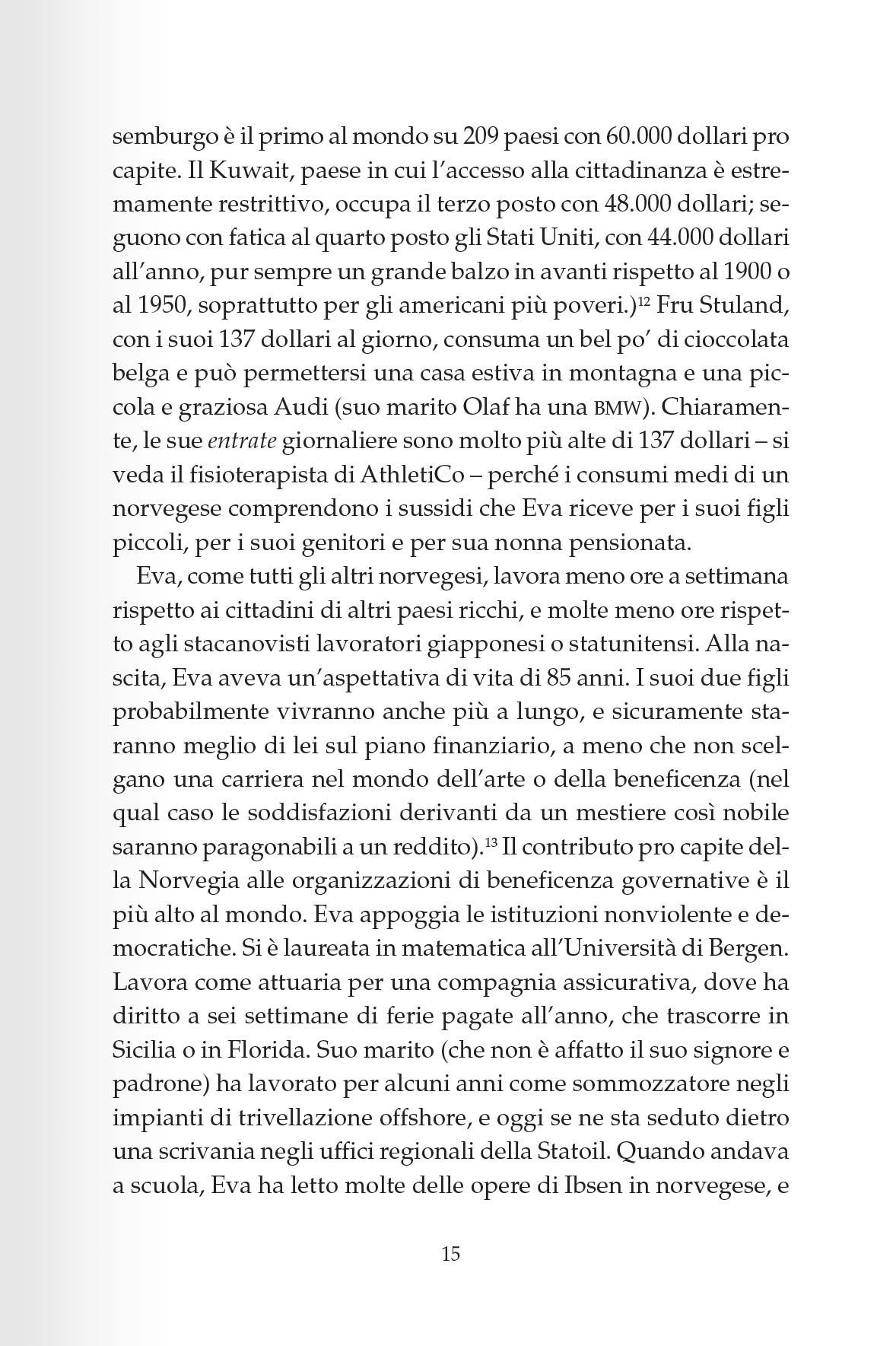 semburgo è il primo al mondo su 209 paesi con 60.000 dollari pro capite. Il Kuwait, paese in cui l'accesso alla cittadinanza è estremamente restrittivo, occupa il terzo posto con 48.000 dollari; seguono con fatica al quarto posto gli Stati Uniti, con 44.000 dollari all'anno, pur sempre un grande balzo in avanti rispetto al 1900 o al 1950, soprattutto per gli americani più poveri.)$^{12}$ Fru Stuland, con i suoi 137 dollari al giorno, consuma un bel po' di cioccolata belga e può permettersi una casa estiva in montagna e una piccola e graziosa Audi (suo marito Olaf ha una BMW). Chiaramente, le sue entrate giornaliere sono molto più alte di 137 dollari – si veda il fisioterapista di AthletiCo – perché i consumi medi di un norvegese comprendono i sussidi che Eva riceve per i suoi figli piccoli, per i suoi genitori e per sua nonna pensionata.

Eva, come tutti gli altri norvegesi, lavora meno ore a settimana rispetto ai cittadini di altri paesi ricchi, e molte meno ore rispetto agli stacanovisti lavoratori giapponesi o statunitensi. Alla nascita, Eva aveva un'aspettativa di vita di 85 anni. I suoi due figli probabilmente vivranno anche più a lungo, e sicuramente staranno meglio di lei sul piano finanziario, a meno che non scelgano una carriera nel mondo dell'arte o della beneficenza (nel qual caso le soddisfazioni derivanti da un mestiere così nobile saranno paragonabili a un reddito).$^{13}$ Il contributo pro capite della Norvegia alle organizzazioni di beneficenza governative è il più alto al mondo. Eva appoggia le istituzioni nonviolente e democratiche. Si è laureata in matematica all'Università di Bergen. Lavora come attuaria per una compagnia assicurativa, dove ha diritto a sei settimane di ferie pagate all'anno, che trascorre in Sicilia o in Florida. Suo marito (che non è affatto il suo signore e padrone) ha lavorato per alcuni anni come sommozzatore negli impianti di trivellazione offshore, e oggi se ne sta seduto dietro una scrivania negli uffici regionali della Statoil. Quando andava a scuola, Eva ha letto molte delle opere di Ibsen in norvegese, e

15